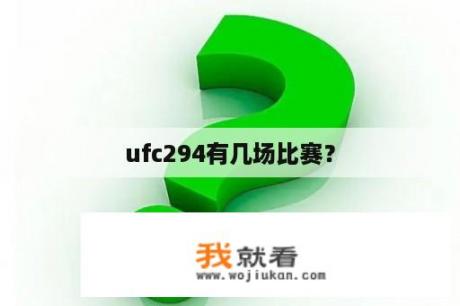 ufc294有几场比赛？

我就看
www.wojiukan.com